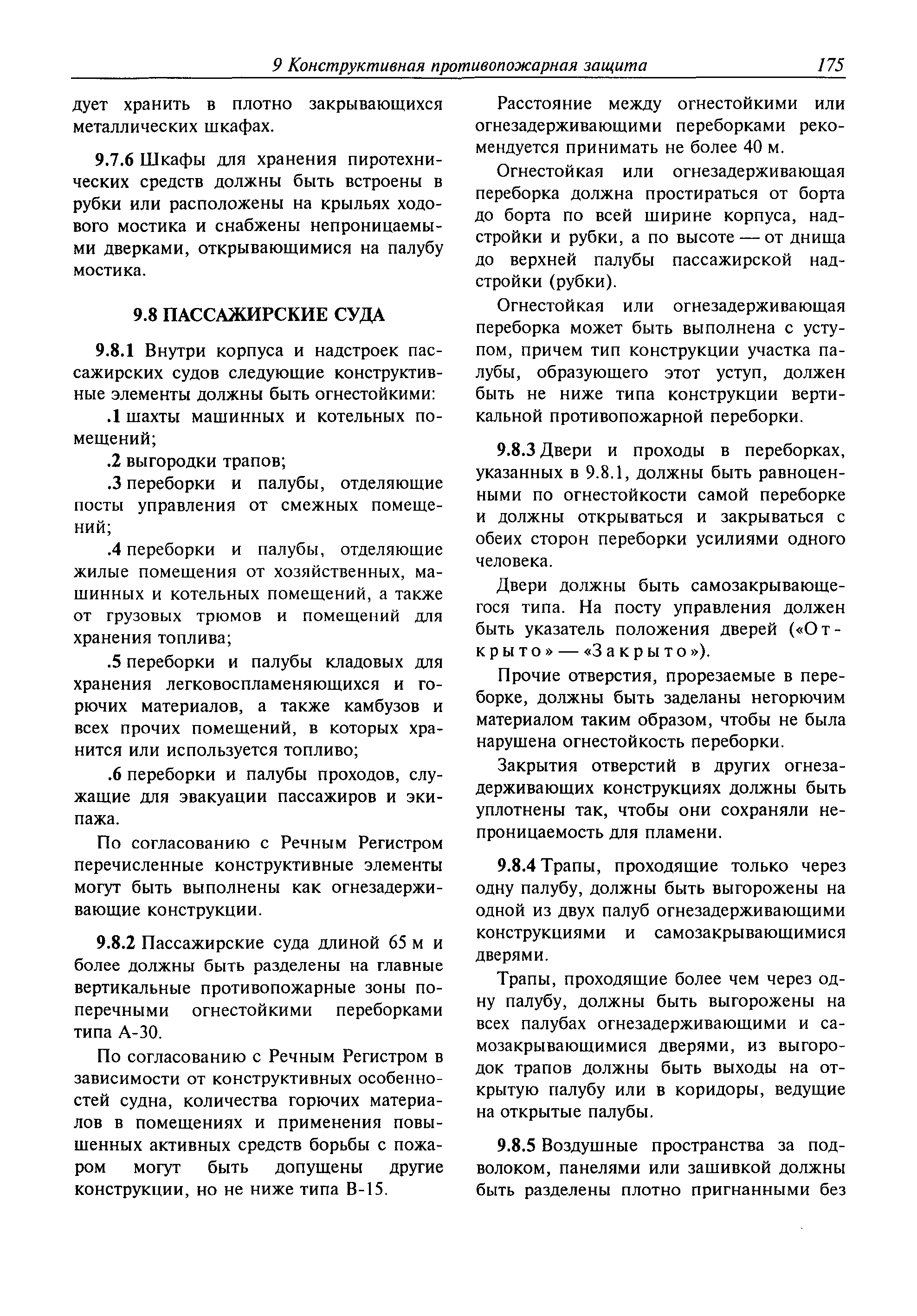 9 Конструктивная противопожарная защита 175

дует хранить в плотно закрывающихся металлических шкафах.

9.7.6 Шкафы для хранения пиротехнических средств должны быть встроены в рубки или расположены на крыльях ходового мостика и снабжены непроницаемыми дверками, открывающимися на палубу мостика.

9.8 ПАССАЖИРСКИЕ СУДА

9.8.1 Внутри корпуса и надстроек пассажирских судов следующие конструктивные элементы должны быть огнестойкими:

.1 шахты машинных и котельных помещений;

.2 выгородки трапов;

.3 переборки и палубы, отделяющие посты управления от смежных помещений;

.4 переборки и палубы, отделяющие жилые помещения от хозяйственных, машинных и котельных помещений, а также от грузовых трюмов и помещений для хранения топлива;

.5 переборки и палубы кладовых для хранения легковоспламеняющихся и горючих материалов, а также камбузов и всех прочих помещений, в которых хранится или используется топливо;

.6 переборки и палубы проходов, служащие для эвакуации пассажиров и экипажа.

По согласованию с Речным Регистром перечисленные конструктивные элементы могут быть выполнены как огнезадерживающие конструкции.

9.8.2 Пассажирские суда длиной 65 м и более должны быть разделены на главные вертикальные противопожарные зоны поперечными огнестойкими переборками типа А-30.

По согласованию с Речным Регистром в зависимости от конструктивных особенностей судна, количества горючих материалов в помещениях и применения повышенных активных средств борьбы с пожаром могут быть допущены другие конструкции, но не ниже типа В-15.

Расстояние между огнестойкими или огнезадерживающими переборками рекомендуется принимать не более 40 м.

Огнестойкая или огнезадерживающая переборка должна простираться от борта до борта по всей ширине корпуса, надстройки и рубки, а по высоте — от днища до верхней палубы пассажирской надстройки (рубки).

Огнестойкая или огнезадерживающая переборка может быть выполнена с уступом, причем тип конструкции участка палубы, образующего этот уступ, должен быть не ниже типа конструкции вертикальной противопожарной переборки.

9.8.3 Двери и проходы в переборках, указанных в 9.8.1, должны быть равноценными по огнестойкости самой переборке и должны открываться и закрываться с обеих сторон переборки усилиями одного человека.

Двери должны быть самозакрывающегося типа. На посту управления должен быть указатель положения дверей («Открыто» — «Закрыто»).

Прочие отверстия, прорезаемые в переборке, должны быть заделаны негорючим материалом таким образом, чтобы не была нарушена огнестойкость переборки.

Закрытия отверстий в других огнезадерживающих конструкциях должны быть уплотнены так, чтобы они сохраняли непроницаемость для пламени.

9.8.4 Трапы, проходящие только через одну палубу, должны быть выгорожены на одной из двух палуб огнезадерживающими конструкциями и самозакрывающимися дверями.

Трапы, проходящие более чем через одну палубу, должны быть выгорожены на всех палубах огнезадерживающими и самозакрывающимися дверями, из выгородок трапов должны быть выходы на открытую палубу или в коридоры, ведущие на открытые палубы.

9.8.5 Воздушные пространства за подволоком, панелями или зашивкой должны быть разделены плотно пригнанными без